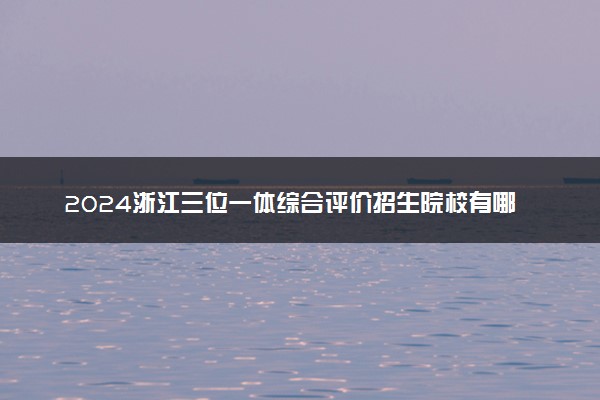 2024浙江三位一体综合评价招生院校有哪